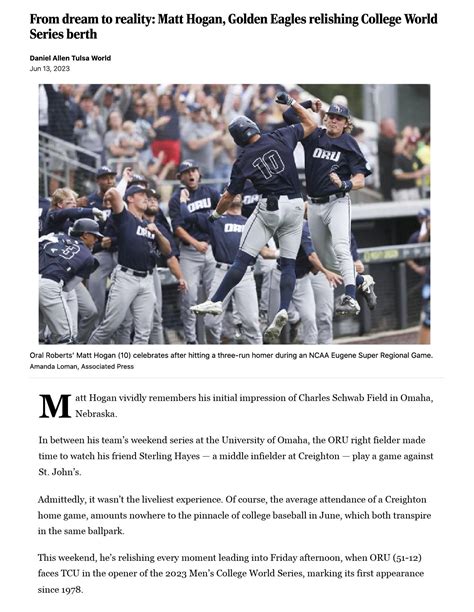 From dream to reality: Matt Hogan, Golden Eagles relishing College World Series berth

Daniel Allen Tulsa World
Jun 13, 2023

10
ORU
ORU
ORU
ORU

Oral Roberts' Matt Hogan (10) celebrates after hitting a three-run homer during an NCAA Eugene Super Regional Game.
Amanda Loman, Associated Press

Matt Hogan vividly remembers his initial impression of Charles Schwab Field in Omaha, Nebraska.

In between his team's weekend series at the University of Omaha, the ORU right fielder made time to watch his friend Sterling Hayes — a middle infielder at Creighton — play a game against St. John's.

Admittedly, it wasn't the liveliest experience. Of course, the average attendance of a Creighton home game, amounts nowhere to the pinnacle of college baseball in June, which both transpire in the same ballpark.

This weekend, he's relishing every moment leading into Friday afternoon, when ORU (51-12) faces TCU in the opener of the 2023 Men's College World Series, marking its first appearance since 1978.